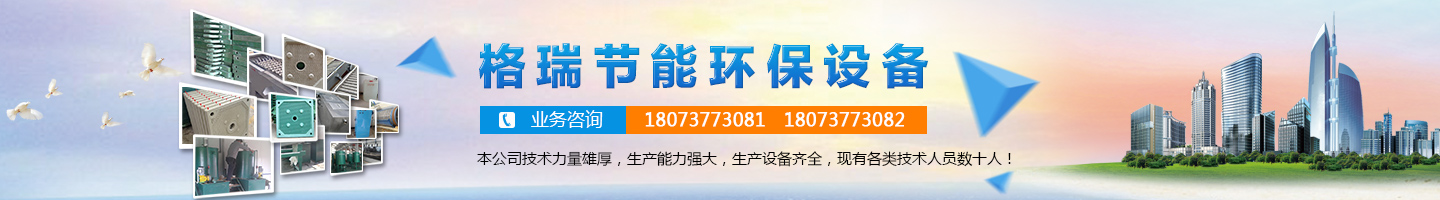 格瑞节能环保设备

业务咨询 18073773081 18073773082

本公司技术力量雄厚，生产能力强大，生产设备齐全，现有各类技术人员数十人！